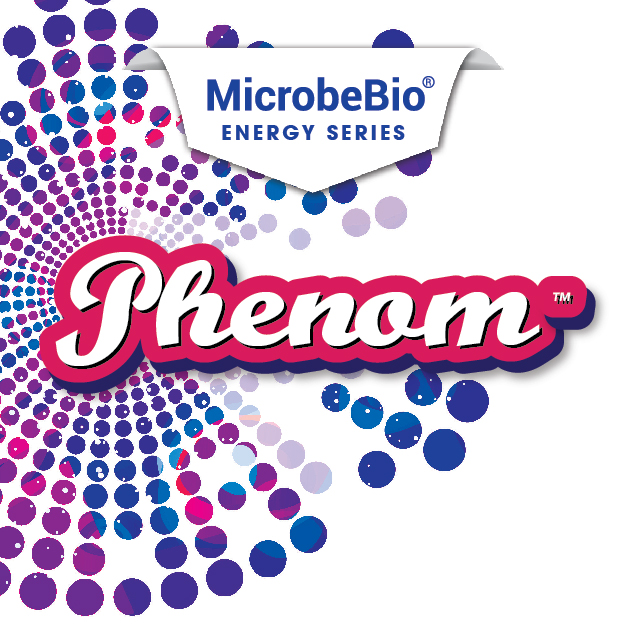 MicrobeBio®
ENERGY SERIES

Phenom™